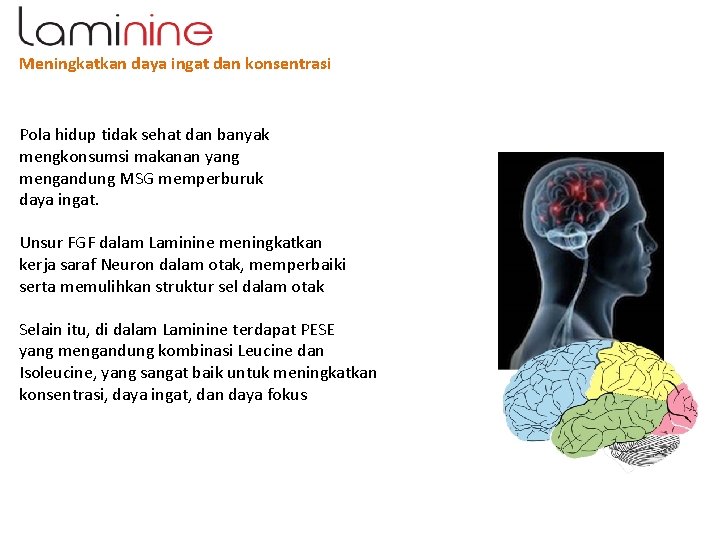 laminine

Meningkatkan daya ingat dan konsentrasi

Pola hidup tidak sehat dan banyak mengkonsumsi makanan yang mengandung MSG memperburuk daya ingat.

Unsur FGF dalam Laminine meningkatkan kerja saraf Neuron dalam otak, memperbaiki serta memulihkan struktur sel dalam otak

Selain itu, di dalam Laminine terdapat PESE yang mengandung kombinasi Leucine dan Isoleucine, yang sangat baik untuk meningkatkan konsentrasi, daya ingat, dan daya fokus